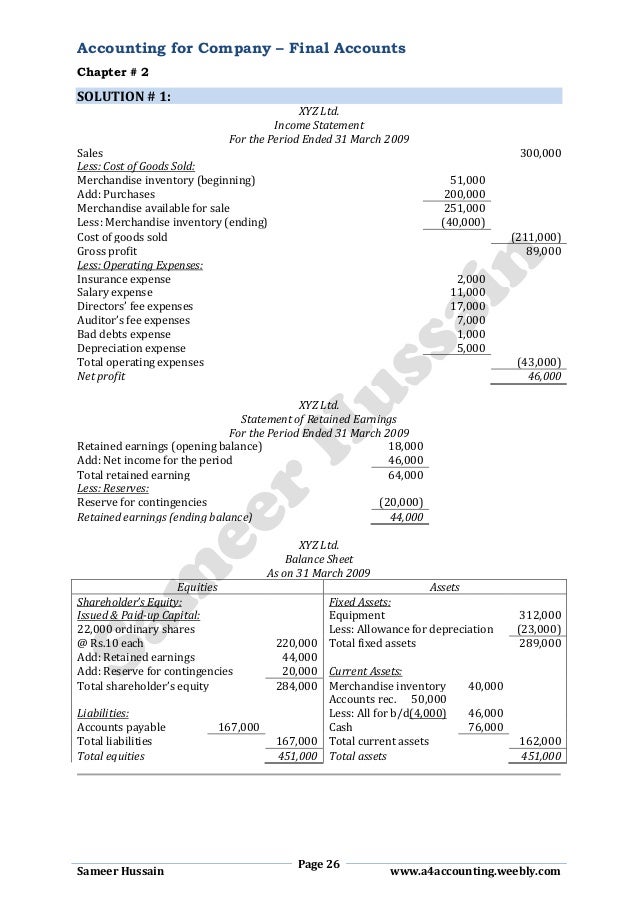 Accounting for Company – Final Accounts

Chapter # 2

SOLUTION # 1:

XYZ Ltd.
Income Statement
For the Period Ended 31 March 2009

| | | |
|---|---|---|
| Sales | | 300,000 |
| Less: Cost of Goods Sold: | | |
| Merchandise inventory (beginning) | 51,000 | |
| Add: Purchases | 200,000 | |
| Merchandise available for sale | 251,000 | |
| Less: Merchandise inventory (ending) | (40,000) | |
| Cost of goods sold | | (211,000) |
| Gross profit | | 89,000 |
| Less: Operating Expenses: | | |
| Insurance expense | 2,000 | |
| Salary expense | 11,000 | |
| Directors' fee expenses | 17,000 | |
| Auditor's fee expenses | 7,000 | |
| Bad debts expense | 1,000 | |
| Depreciation expense | 5,000 | |
| Total operating expenses | | (43,000) |
| Net profit | | 46,000 |

XYZ Ltd.
Statement of Retained Earnings
For the Period Ended 31 March 2009

| | |
|---|---|
| Retained earnings (opening balance) | 18,000 |
| Add: Net income for the period | 46,000 |
| Total retained earning | 64,000 |
| Less: Reserves: | |
| Reserve for contingencies | (20,000) |
| Retained earnings (ending balance) | 44,000 |

XYZ Ltd.
Balance Sheet
As on 31 March 2009

| Equities | | | Assets | | |
|---|---|---|---|---|---|
| Shareholder's Equity: | | | Fixed Assets: | | |
| Issued & Paid-up Capital: | | | Equipment | | 312,000 |
| 22,000 ordinary shares | | | Less: Allowance for depreciation | | (23,000) |
| @ Rs.10 each | | 220,000 | Total fixed assets | | 289,000 |
| Add: Retained earnings | | 44,000 | | | |
| Add: Reserve for contingencies | | 20,000 | Current Assets: | | |
| Total shareholder's equity | | 284,000 | Merchandise inventory | 40,000 | |
| | | | Accounts rec. 50,000 | | |
| Liabilities: | | | Less: All for b/d(4,000) | 46,000 | |
| Accounts payable | 167,000 | | Cash | 76,000 | |
| Total liabilities | | 167,000 | Total current assets | | 162,000 |
| Total equities | | 451,000 | Total assets | | 451,000 |

Sameer Hussain

Sameer Hussain    Page 26    www.a4accounting.weebly.com